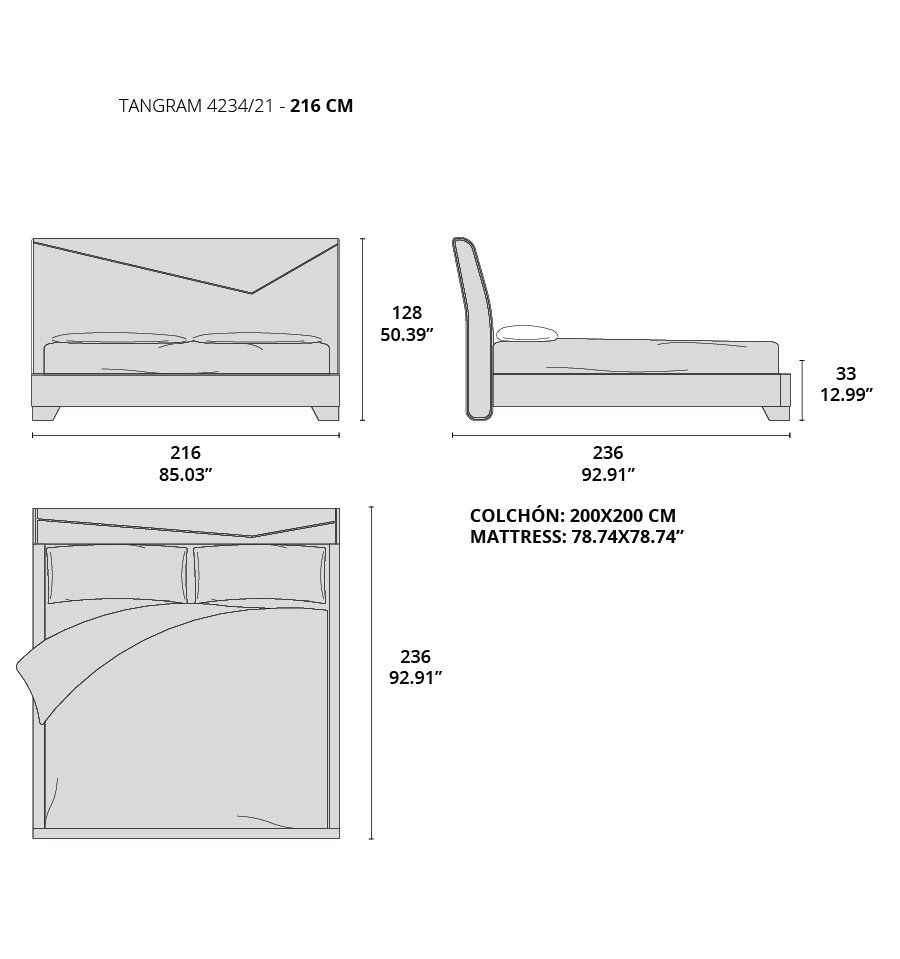 TANGRAM 4234/21 - 216 CM

128
50.39”

33
12.99”

216
85.03”

236
92.91”

COLCHÓN: 200X200 CM
MATTRESS: 78.74X78.74”

236
92.91”